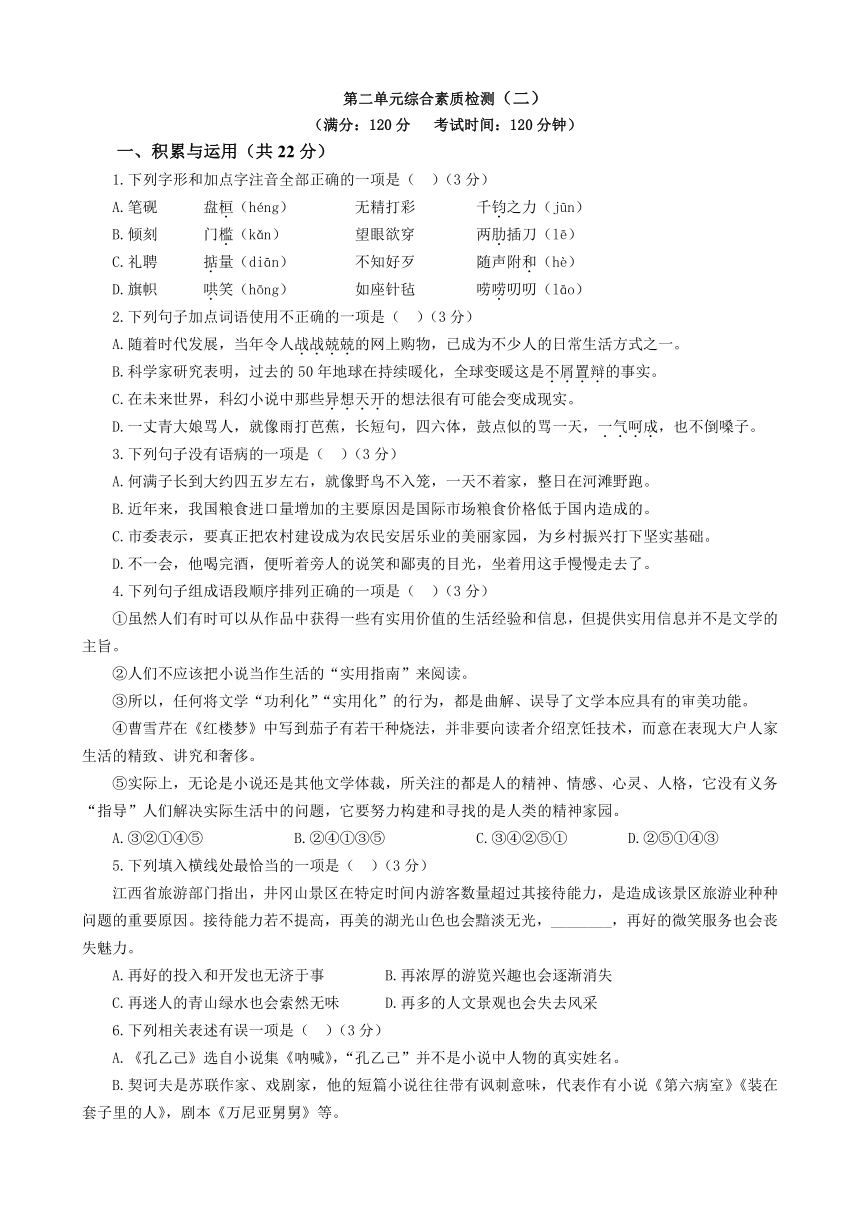 第二单元综合素质检测（二）
（满分：120 分　考试时间：120 分钟）

一、积累与运用（共 22 分）

1.下列字形和加点字注音全部正确的一项是（　）（3 分）

A.笔砚　盘桓（héng）　无精打彩　千钧之力（jūn）

B.倾刻　门槛（kǎn）　望眼欲穿　两肋插刀（lē）

C.礼聘　掂量（diān）　不知好歹　随声附和（hè）

D.旗帜　哄笑（hōng）　如座针毡　唠唠叨叨（lāo）

2.下列句子加点词语使用不正确的一项是（　）（3 分）

A.随着时代发展，当年令人战战兢兢的网上购物，已成为不少人的日常生活方式之一。

B.科学家研究表明，过去的 50 年地球在持续暖化，全球变暖这是不屑置辩的事实。

C.在未来世界，科幻小说中那些异想天开的想法很有可能会变成现实。

D.一丈青大娘骂人，就像雨打芭蕉，长短句，四六体，鼓点似的骂一天，一气呵成，也不倒嗓子。

3.下列句子没有语病的一项是（　）（3 分）

A.何满子长到大约四五岁左右，就像野鸟不入笼，一天不着家，整日在河滩野跑。

B.近年来，我国粮食进口量增加的主要原因是国际市场粮食价格低于国内造成的。

C.市委表示，要真正把农村建设成为农民安居乐业的美丽家园，为乡村振兴打下坚实基础。

D.不一会，他喝完酒，便听着旁人的说笑和鄙夷的目光，坐着用这手慢慢走去了。

4.下列句子组成语段顺序排列正确的一项是（　）（3 分）

①虽然人们有时可以从作品中获得一些有实用价值的生活经验和信息，但提供实用信息并不是文学的主旨。

②人们不应该把小说当作生活的“实用指南”来阅读。

③所以，任何将文学“功利化”“实用化”的行为，都是曲解、误导了文学本应具有的审美功能。

④曹雪芹在《红楼梦》中写到茄子有若干种烧法，并非要向读者介绍烹饪技术，而意在表现大户人家生活的精致、讲究和奢侈。

⑤实际上，无论是小说还是其他文学体裁，所关注的都是人的精神、情感、心灵、人格，它没有义务“指导”人们解决实际生活中的问题，它要努力构建和寻找的是人类的精神家园。

A.③②①④⑤　B.②④①③⑤　C.③④②⑤①　D.②⑤①④③

5.下列填入横线处最恰当的一项是（　）（3 分）

江西省旅游部门指出，井冈山景区在特定时间内游客数量超过其接待能力，是造成该景区旅游业种种问题的重要原因。接待能力若不提高，再美的湖光山色也会黯淡无光，________，再好的微笑服务也会丧失魅力。

A.再好的投入和开发也无济于事　B.再浓厚的游览兴趣也会逐渐消失

C.再迷人的青山绿水也会索然无味　D.再多的人文景观也会失去风采

6.下列相关表述有误一项是（　）（3 分）

A.《孔乙己》选自小说集《呐喊》，“孔乙己”并不是小说中人物的真实姓名。

B.契诃夫是苏联作家、戏剧家，他的短篇小说往往带有讽刺意味，代表作有小说《第六病室》《装在套子里的人》，剧本《万尼亚舅舅》等。